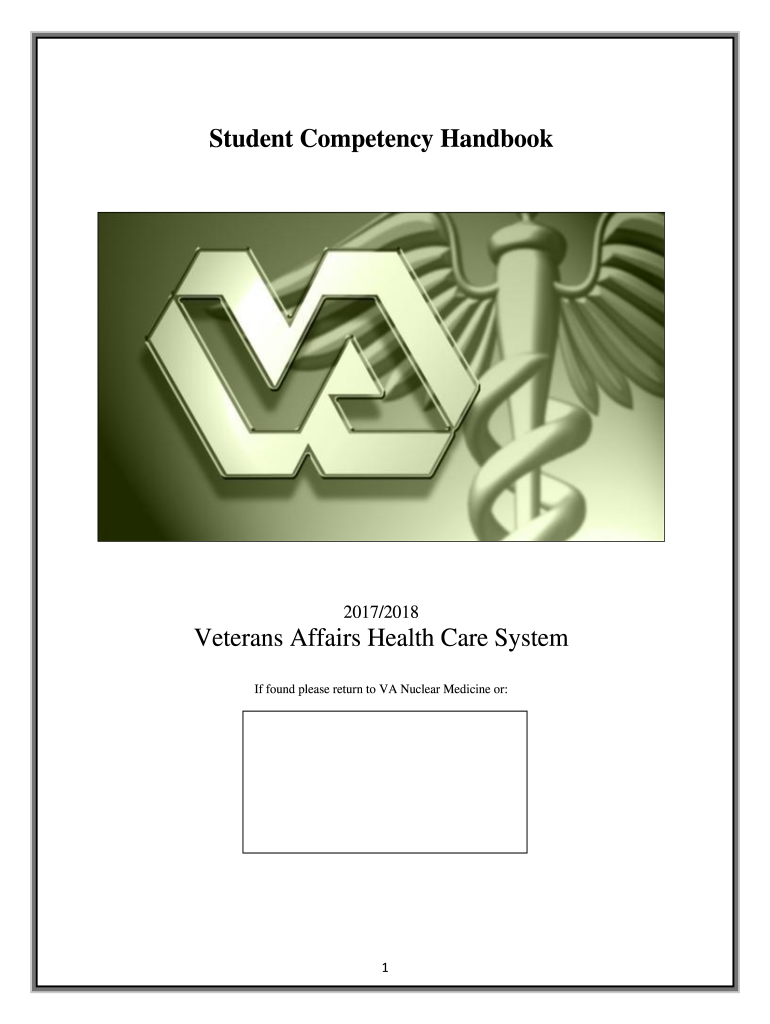 Student Competency Handbook

2017/2018
Veterans Affairs Health Care System

If found please return to VA Nuclear Medicine or:

1